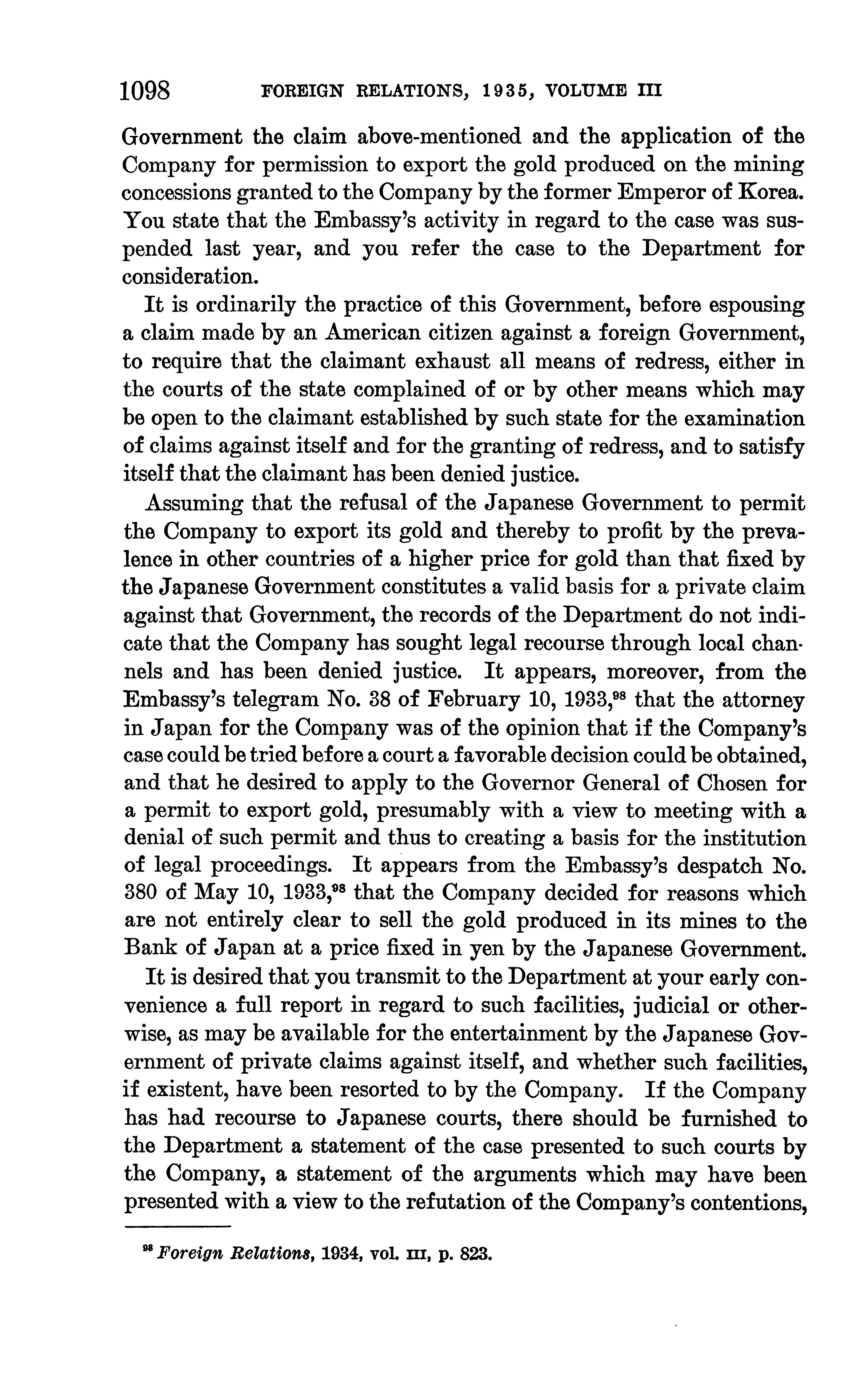 1098 FOREIGN RELATIONS, 1935, VOLUME III

Government the claim above-mentioned and the application of the Company for permission to export the gold produced on the mining concessions granted to the Company by the former Emperor of Korea. You state that the Embassy's activity in regard to the case was suspended last year, and you refer the case to the Department for consideration.

It is ordinarily the practice of this Government, before espousing a claim made by an American citizen against a foreign Government, to require that the claimant exhaust all means of redress, either in the courts of the state complained of or by other means which may be open to the claimant established by such state for the examination of claims against itself and for the granting of redress, and to satisfy itself that the claimant has been denied justice.

Assuming that the refusal of the Japanese Government to permit the Company to export its gold and thereby to profit by the prevalence in other countries of a higher price for gold than that fixed by the Japanese Government constitutes a valid basis for a private claim against that Government, the records of the Department do not indicate that the Company has sought legal recourse through local channels and has been denied justice. It appears, moreover, from the Embassy's telegram No. 38 of February 10, 1933,$^{98}$ that the attorney in Japan for the Company was of the opinion that if the Company's case could be tried before a court a favorable decision could be obtained, and that he desired to apply to the Governor General of Chosen for a permit to export gold, presumably with a view to meeting with a denial of such permit and thus to creating a basis for the institution of legal proceedings. It appears from the Embassy's despatch No. 380 of May 10, 1933,$^{98}$ that the Company decided for reasons which are not entirely clear to sell the gold produced in its mines to the Bank of Japan at a price fixed in yen by the Japanese Government.

It is desired that you transmit to the Department at your early convenience a full report in regard to such facilities, judicial or otherwise, as may be available for the entertainment by the Japanese Government of private claims against itself, and whether such facilities, if existent, have been resorted to by the Company. If the Company has had recourse to Japanese courts, there should be furnished to the Department a statement of the case presented to such courts by the Company, a statement of the arguments which may have been presented with a view to the refutation of the Company's contentions,

$^{98}$ Foreign Relations, 1934, vol. III, p. 823.